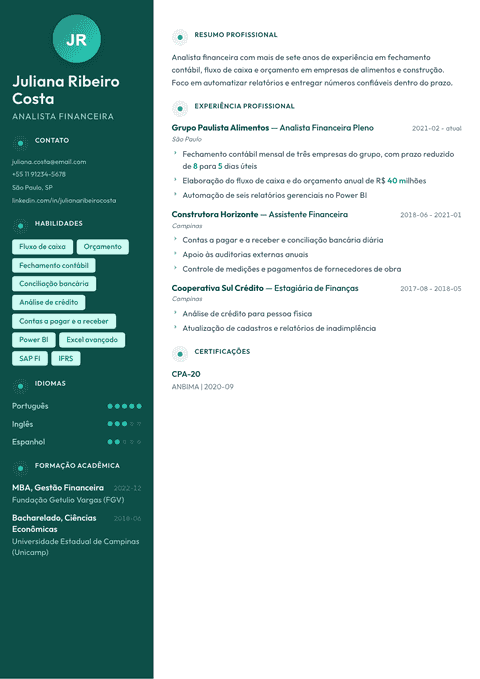 JR

Juliana Ribeiro Costa

ANALISTA FINANCEIRA

CONTATO

juliana.costa@email.com
+55 11 91234-5678
São Paulo, SP
linkedin.com/in/julianaribeirocosta

HABILIDADES

Fluxo de caixa
Orçamento
Fechamento contábil
Conciliação bancária
Análise de crédito
Contas a pagar e a receber
Power BI
Excel avançado
SAP FI
IFRS

IDIOMAS

Português
Inglês
Espanhol

FORMAÇÃO ACADÊMICA

MBA, Gestão Financeira 2022-12
Fundação Getulio Vargas (FGV)

Bacharelado, Ciências Econômicas 2018-06
Universidade Estadual de Campinas (Unicamp)

RESUMO PROFISSIONAL

Analista financeira com mais de sete anos de experiência em fechamento contábil, fluxo de caixa e orçamento em empresas de alimentos e construção. Foco em automatizar relatórios e entregar números confiáveis dentro do prazo.

EXPERIÊNCIA PROFISSIONAL

Grupo Paulista Alimentos — Analista Financeira Pleno 2021-02 - atual
São Paulo

› Fechamento contábil mensal de três empresas do grupo, com prazo reduzido de 8 para 5 dias úteis
› Elaboração do fluxo de caixa e do orçamento anual de R$ 40 milhões
› Automação de seis relatórios gerenciais no Power BI

Construtora Horizonte — Assistente Financeira 2018-06 - 2021-01
Campinas

› Contas a pagar e a receber e conciliação bancária diária
› Apoio às auditorias externas anuais
› Controle de medições e pagamentos de fornecedores de obra

Cooperativa Sul Crédito — Estagiária de Finanças 2017-08 - 2018-05
Campinas

› Análise de crédito para pessoa física
› Atualização de cadastros e relatórios de inadimplência

CERTIFICAÇÕES

CPA-20
ANBIMA | 2020-09